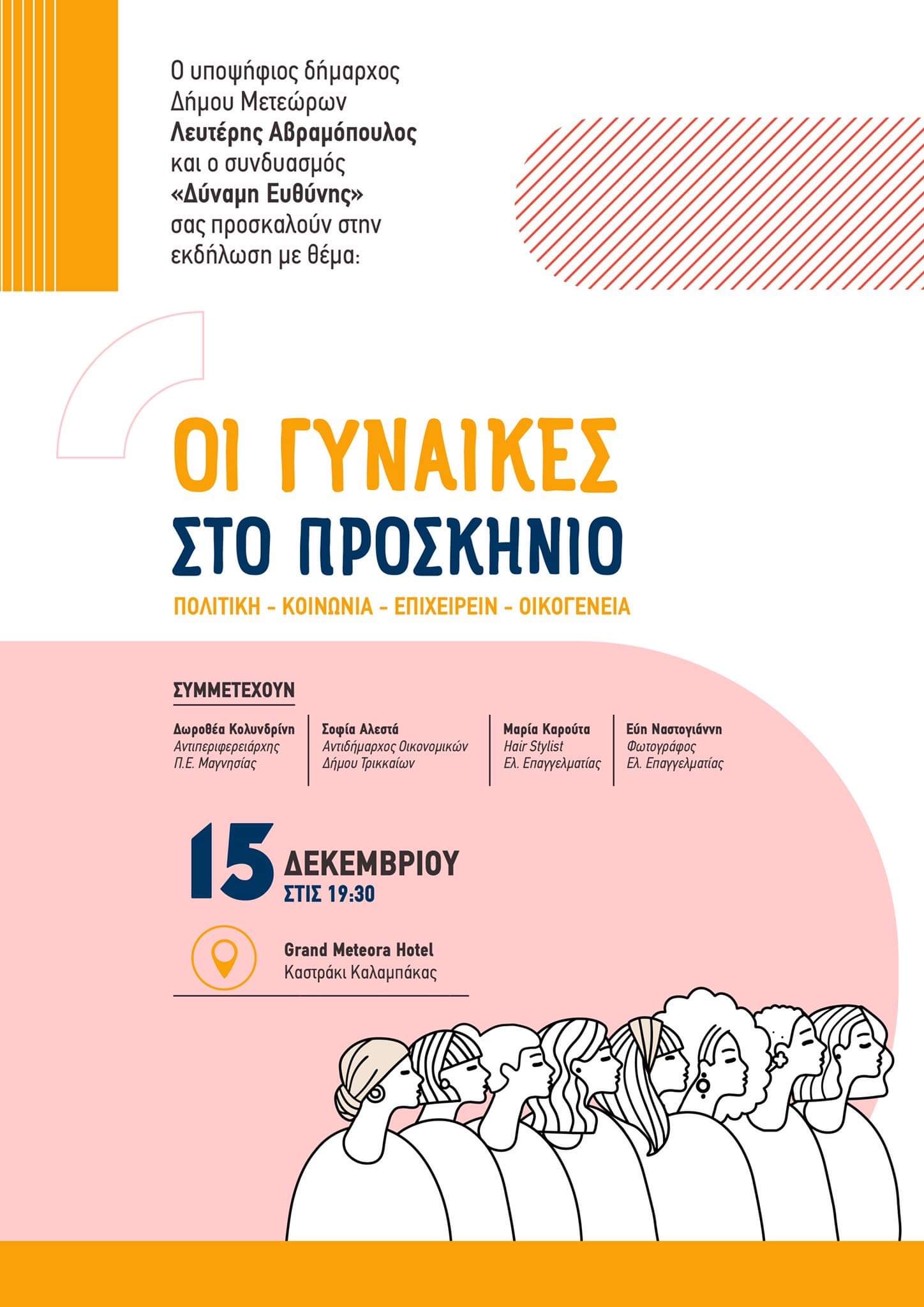 Ο υποψήφιος δήμαρχος
Δήμου Μετεώρων
Λευτέρης Αβραμόπουλος
και ο συνδυασμός
«Δύναμη Ευθύνης»
σας προσκαλούν στην
εκδήλωση με θέμα:

ΟΙ ΓΥΝΑΙΚΕΣ
ΣΤΟ ΠΡΟΣΚΗΝΙΟ

ΠΟΛΙΤΙΚΗ - ΚΟΙΝΩΝΙΑ - ΕΠΙΧΕΙΡΕΙΝ - ΟΙΚΟΓΕΝΕΙΑ

ΣΥΜΜΕΤΕΧΟΥΝ

Δωροθέα Κολυνδρίνη
Αντιπεριφερειάρχης
Π.Ε. Μαγνησίας

Σοφία Αλεστά
Αντιδήμαρχος Οικονομικών
Δήμου Τρικκαίων

Μαρία Καρούτα
Hair Stylist
Ελ. Επαγγελματίας

Εύη Ναστογιάννη
Φωτογράφος
Ελ. Επαγγελματίας

15 ΔΕΚΕΜΒΡΙΟΥ
ΣΤΙΣ 19:30

Grand Meteora Hotel
Καστράκι Καλαμπάκας